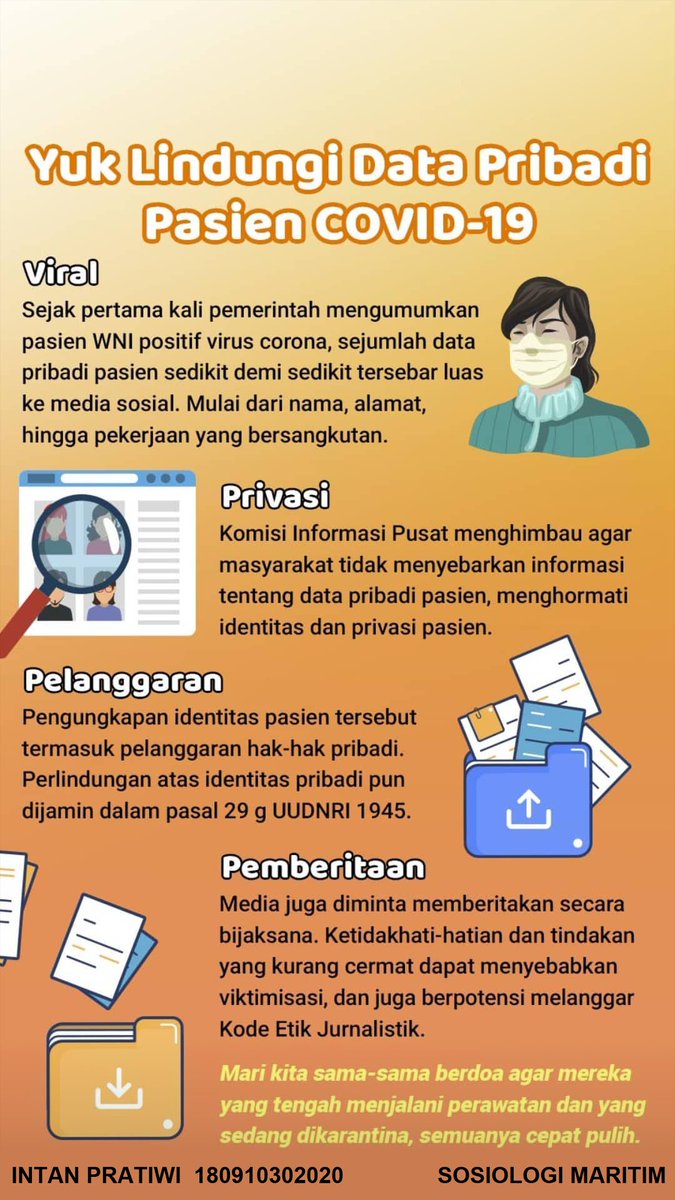 Yuk Lindungi Data Pribadi Pasien COVID-19

Viral

Sejak pertama kali pemerintah mengumumkan pasien WNI positif virus corona, sejumlah data pribadi pasien sedikit demi sedikit tersebar luas ke media sosial. Mulai dari nama, alamat, hingga pekerjaan yang bersangkutan.

Privasi

Komisi Informasi Pusat menghimbau agar masyarakat tidak menyebarkan informasi tentang data pribadi pasien, menghormati identitas dan privasi pasien.

Pelanggaran

Pengungkapan identitas pasien tersebut termasuk pelanggaran hak-hak pribadi. Perlindungan atas identitas pribadi pun dijamin dalam pasal 29 g UUDNRI 1945.

Pemberitaan

Media juga diminta memberitakan secara bijaksana. Ketidakhati-hatian dan tindakan yang kurang cermat dapat menyebabkan viktimisasi, dan juga berpotensi melanggar Kode Etik Jurnalistik.

Mari kita sama-sama berdoa agar mereka yang tengah menjalani perawatan dan yang sedang dikarantina, semuanya cepat pulih.

INTAN PRATIWI 180910302020 SOSIOLOGI MARITIM